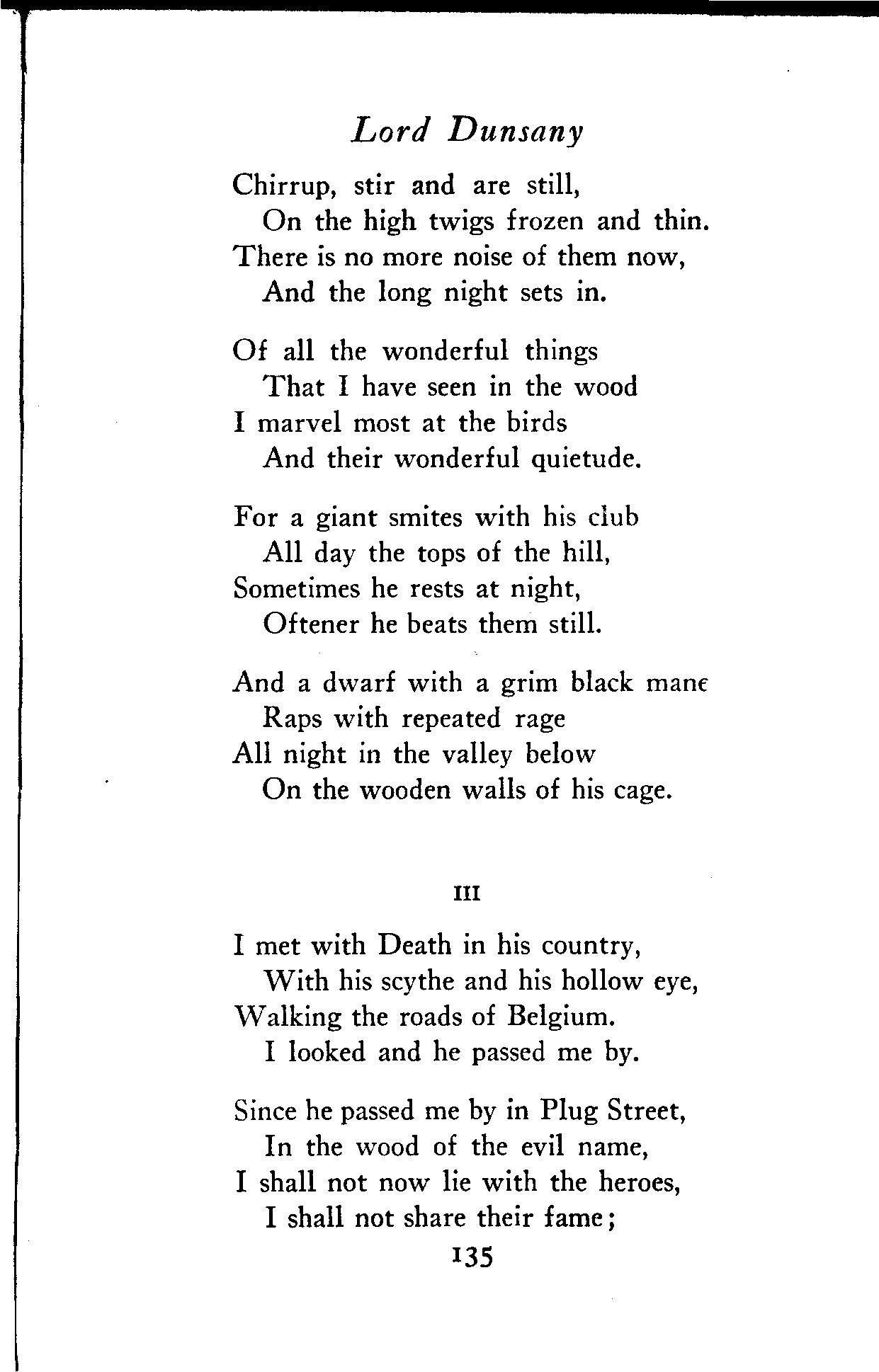 Lord Dunsany

Chirrup, stir and are still,
On the high twigs frozen and thin.
There is no more noise of them now,
And the long night sets in.

Of all the wonderful things
That I have seen in the wood
I marvel most at the birds
And their wonderful quietude.

For a giant smites with his club
All day the tops of the hill,
Sometimes he rests at night,
Oftener he beats them still.

And a dwarf with a grim black mane
Raps with repeated rage
All night in the valley below
On the wooden walls of his cage.

III

I met with Death in his country,
With his scythe and his hollow eye,
Walking the roads of Belgium.
I looked and he passed me by.

Since he passed me by in Plug Street,
In the wood of the evil name,
I shall not now lie with the heroes,
I shall not share their fame;

135